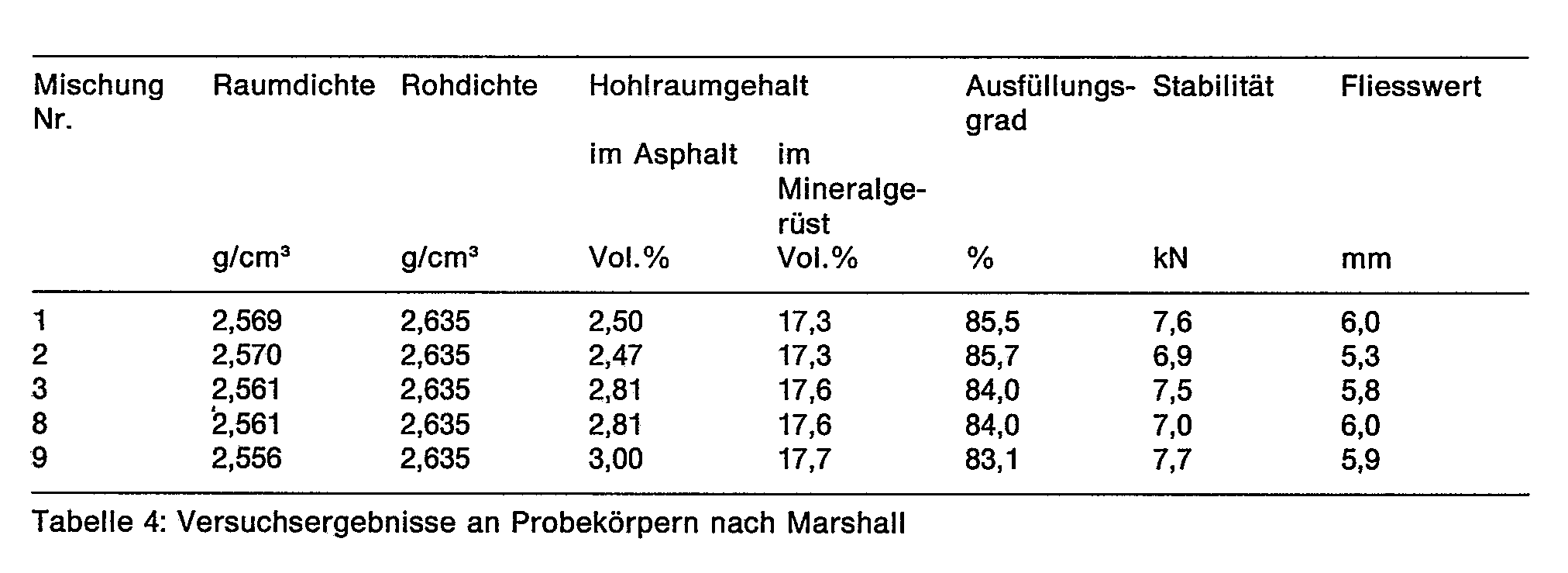 | Mischung Nr. | Raumdichte g/cm³ | Rohdichte g/cm³ | Hohlraumgehalt im Asphalt Vol.% | Hohlraumgehalt im Mineralgerüst Vol.% | Ausfüllungsgrad % | Stabilität kN | Fliesswert mm |
|---|---|---|---|---|---|---|---|
| 1 | 2,569 | 2,635 | 2,50 | 17,3 | 85,5 | 7,6 | 6,0 |
| 2 | 2,570 | 2,635 | 2,47 | 17,3 | 85,7 | 6,9 | 5,3 |
| 3 | 2,561 | 2,635 | 2,81 | 17,6 | 84,0 | 7,5 | 5,8 |
| 8 | 2,561 | 2,635 | 2,81 | 17,6 | 84,0 | 7,0 | 6,0 |
| 9 | 2,556 | 2,635 | 3,00 | 17,7 | 83,1 | 7,7 | 5,9 |

Tabelle 4: Versuchsergebnisse an Probekörpern nach Marshall